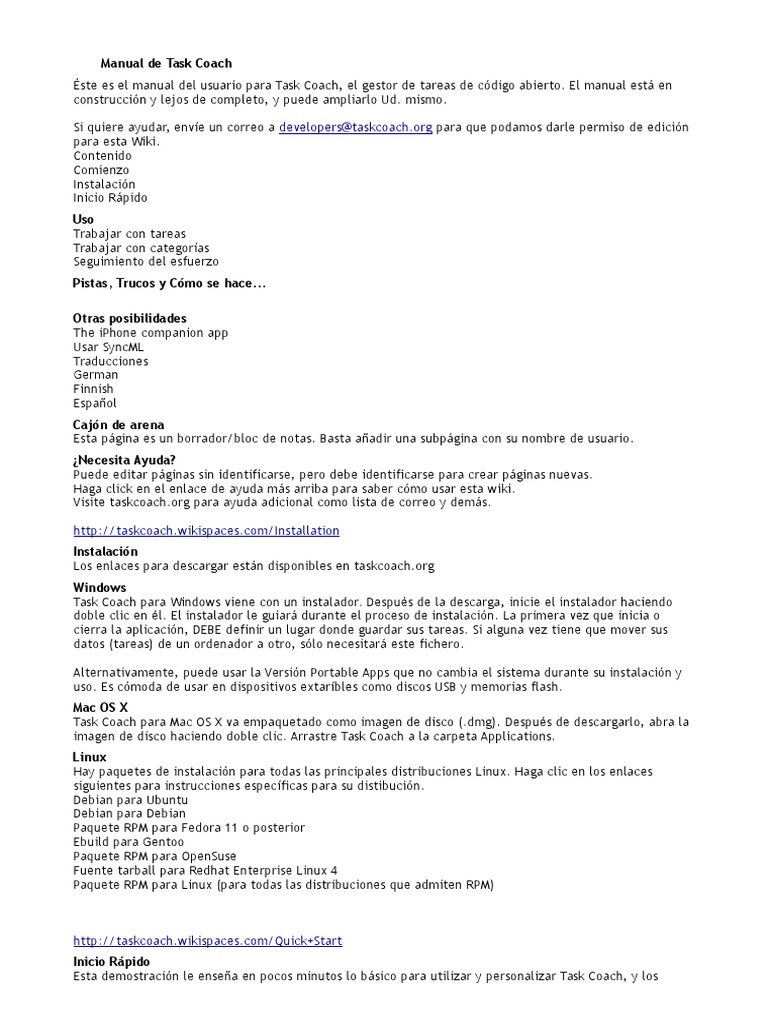 Manual de Task Coach

Éste es el manual del usuario para Task Coach, el gestor de tareas de código abierto. El manual está en construcción y lejos de completo, y puede ampliarlo Ud. mismo.

Si quiere ayudar, envíe un correo a developers@taskcoach.org para que podamos darle permiso de edición para esta Wiki.
Contenido
Comienzo
Instalación
Inicio Rápido

Uso
Trabajar con tareas
Trabajar con categorías
Seguimiento del esfuerzo

Pistas, Trucos y Cómo se hace...

Otras posibilidades
The iPhone companion app
Usar SyncML
Traducciones
German
Finnish
Español

Cajón de arena
Esta página es un borrador/bloc de notas. Basta añadir una subpágina con su nombre de usuario.

¿Necesita Ayuda?
Puede editar páginas sin identificarse, pero debe identificarse para crear páginas nuevas.
Haga click en el enlace de ayuda más arriba para saber cómo usar esta wiki.
Visite taskcoach.org para ayuda adicional como lista de correo y demás.

http://taskcoach.wikispaces.com/Installation

Instalación
Los enlaces para descargar están disponibles en taskcoach.org

Windows
Task Coach para Windows viene con un instalador. Después de la descarga, inicie el instalador haciendo doble clic en él. El instalador le guiará durante el proceso de instalación. La primera vez que inicia o cierra la aplicación, DEBE definir un lugar donde guardar sus tareas. Si alguna vez tiene que mover sus datos (tareas) de un ordenador a otro, sólo necesitará este fichero.

Alternativamente, puede usar la Versión Portable Apps que no cambia el sistema durante su instalación y uso. Es cómoda de usar en dispositivos extaríbles como discos USB y memorias flash.

Mac OS X
Task Coach para Mac OS X va empaquetado como imagen de disco (.dmg). Después de descargarlo, abra la imagen de disco haciendo doble clic. Arrastre Task Coach a la carpeta Applications.

Linux
Hay paquetes de instalación para todas las principales distribuciones Linux. Haga clic en los enlaces siguientes para instrucciones específicas para su distibución.
Debian para Ubuntu
Debian para Debian
Paquete RPM para Fedora 11 o posterior
Ebuild para Gentoo
Paquete RPM para OpenSuse
Fuente tarball para Redhat Enterprise Linux 4
Paquete RPM para Linux (para todas las distribuciones que admiten RPM)

http://taskcoach.wikispaces.com/Quick+Start

Inicio Rápido
Esta demostración le enseña en pocos minutos lo básico para utilizar y personalizar Task Coach, y los